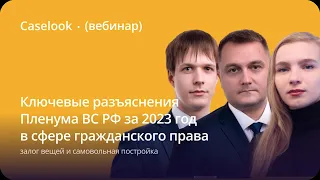 Caselook · (вебинар)

Ключевые разъяснения Пленума ВС РФ за 2023 год в сфере гражданского права

залог вещей и самовольная постройка